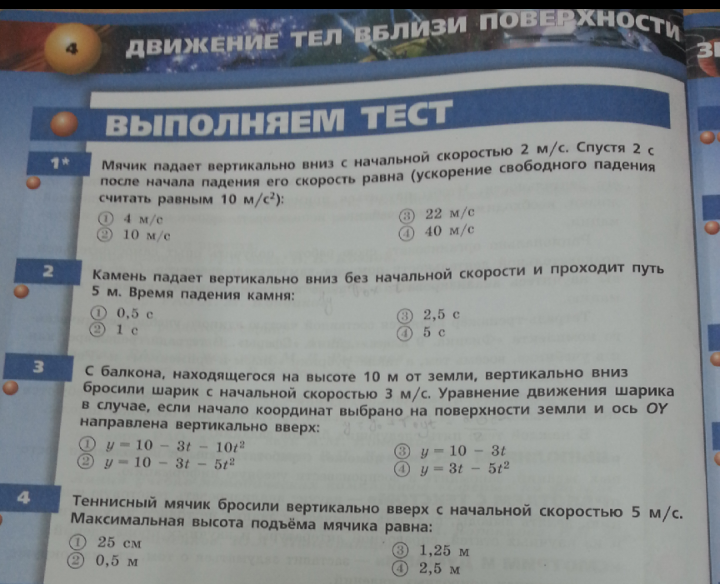 4 ДВИЖЕНИЕ ТЕЛ ВБЛИЗИ ПОВЕРХНОСТИ

ВЫПОЛНЯЕМ ТЕСТ

1* Мячик падает вертикально вниз с начальной скоростью 2 м/с. Спустя 2 с после начала падения его скорость равна (ускорение свободного падения считать равным 10 м/с$^2$):

① 4 м/с
② 10 м/с
③ 22 м/с
④ 40 м/с

2 Камень падает вертикально вниз без начальной скорости и проходит путь 5 м. Время падения камня:

① 0,5 с
② 1 с
③ 2,5 с
④ 5 с

3 С балкона, находящегося на высоте 10 м от земли, вертикально вниз бросили шарик с начальной скоростью 3 м/с. Уравнение движения шарика в случае, если начало координат выбрано на поверхности земли и ось OY направлена вертикально вверх:

① $y = 10 - 3t - 10t^2$
② $y = 10 - 3t - 5t^2$
③ $y = 10 - 3t$
④ $y = 3t - 5t^2$

4 Теннисный мячик бросили вертикально вверх с начальной скоростью 5 м/с. Максимальная высота подъёма мячика равна:

① 25 см
② 0,5 м
③ 1,25 м
④ 2,5 м